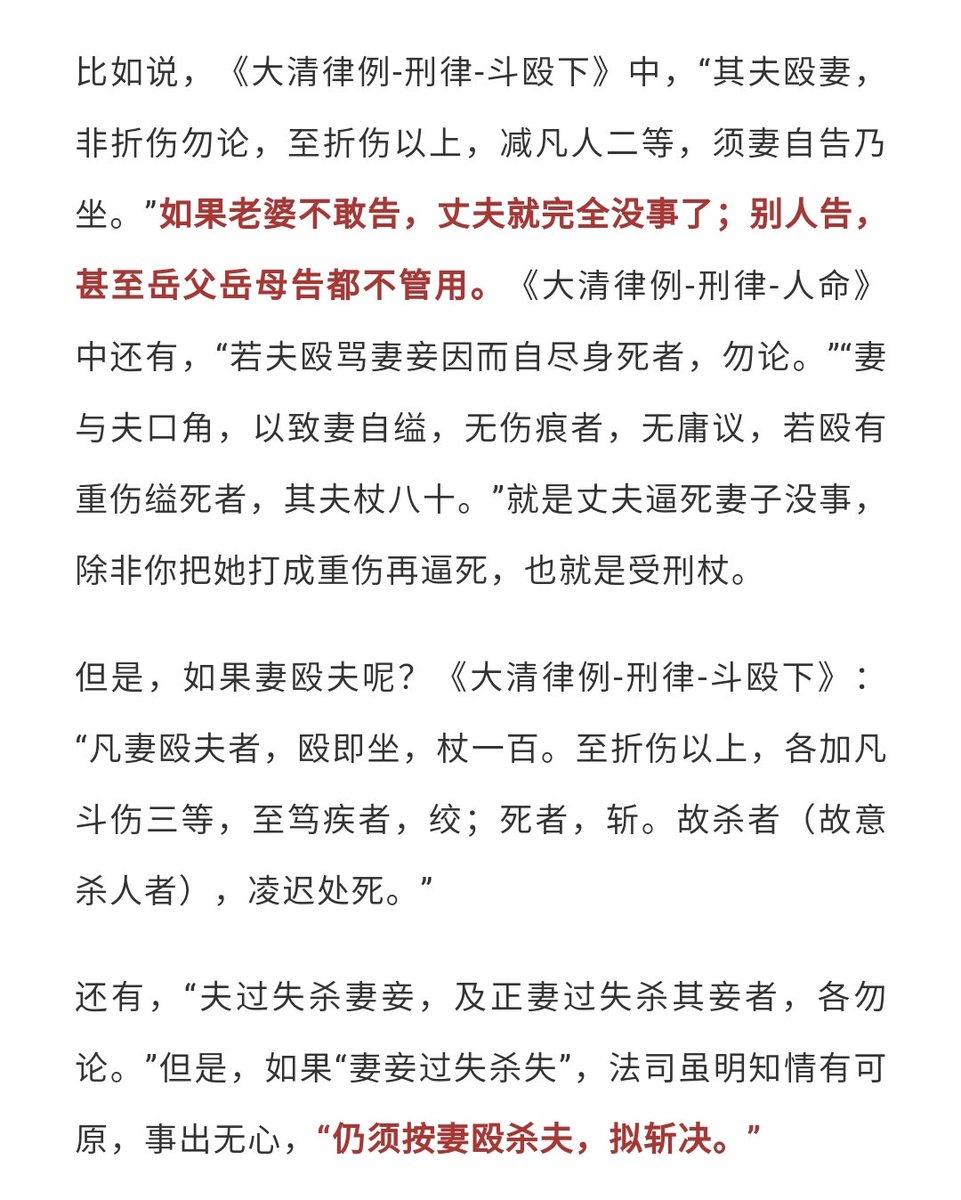 比如说，《大清律例-刑律-斗殴下》中，“其夫殴妻，非折伤勿论，至折伤以上，减凡人二等，须妻自告乃坐。”如果老婆不敢告，丈夫就完全没事了；别人告，甚至岳父岳母告都不管用。《大清律例-刑律-人命》中还有，“若夫殴骂妻妾因而自尽身死者，勿论。”“妻与夫口角，以致妻自缢，无伤痕者，无庸议，若殴有重伤缢死者，其夫杖八十。”就是丈夫逼死妻子没事，除非你把她打成重伤再逼死，也就是受刑杖。

但是，如果妻殴夫呢？《大清律例-刑律-斗殴下》：“凡妻殴夫者，殴即坐，杖一百。至折伤以上，各加凡斗伤三等，至笃疾者，绞；死者，斩。故杀者（故意杀人者），凌迟处死。”

还有，“夫过失杀妻妾，及正妻过失杀其妾者，各勿论。”但是，如果“妻妾过失杀失”，法司虽明知情有可原，事出无心，“仍须按妻殴杀夫，拟斩决。”